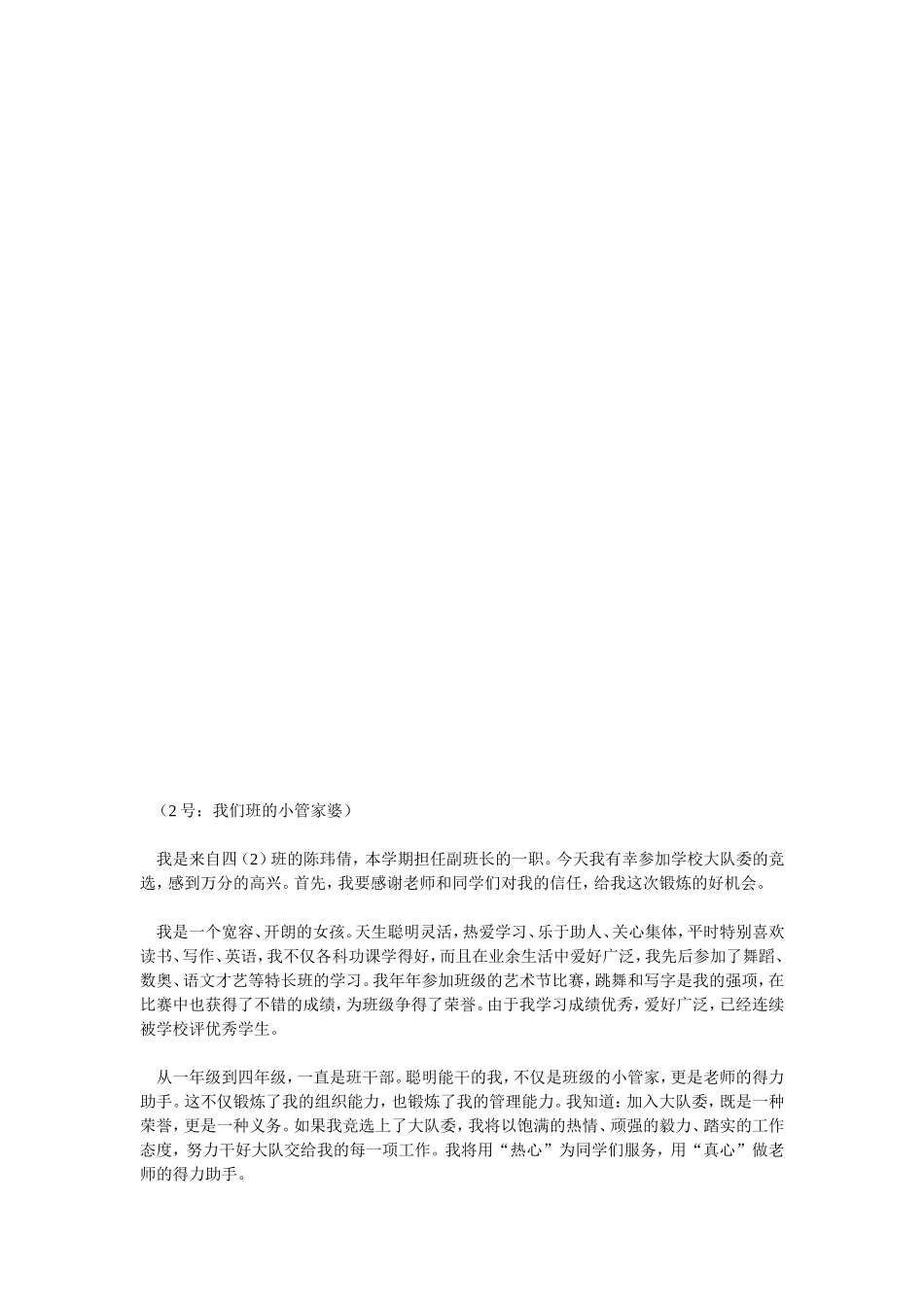 （2 号：我们班的小管家婆）

我是来自四（2）班的陈玮倩，本学期担任副班长的一职。今天我有幸参加学校大队委的竞选，感到万分的高兴。首先，我要感谢老师和同学们对我的信任，给我这次锻炼的好机会。

我是一个宽容、开朗的女孩。天生聪明灵活，热爱学习、乐于助人、关心集体，平时特别喜欢读书、写作、英语，我不仅各科功课学得好，而且在业余生活中爱好广泛，我先后参加了舞蹈、数奥、语文才艺等特长班的学习。我年年参加班级的艺术节比赛，跳舞和写字是我的强项，在比赛中也获得了不错的成绩，为班级争得了荣誉。由于我学习成绩优秀，爱好广泛，已经连续被学校评优秀学生。

从一年级到四年级，一直是班干部。聪明能干的我，不仅是班级的小管家，更是老师的得力助手。这不仅锻炼了我的组织能力，也锻炼了我的管理能力。我知道：加入大队委，既是一种荣誉，更是一种义务。如果我竞选上了大队委，我将以饱满的热情、顽强的毅力、踏实的工作态度，努力干好大队交给我的每一项工作。我将用“热心”为同学们服务，用“真心”做老师的得力助手。